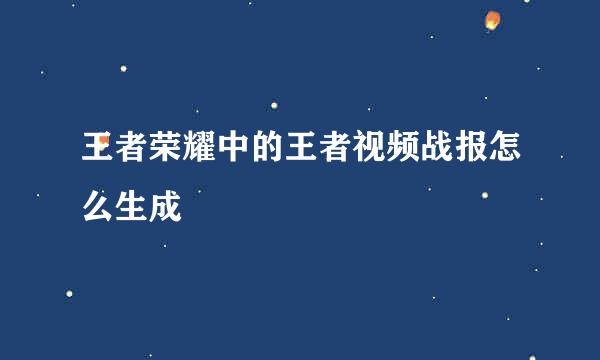 王者荣耀中的王者视频战报怎么生成